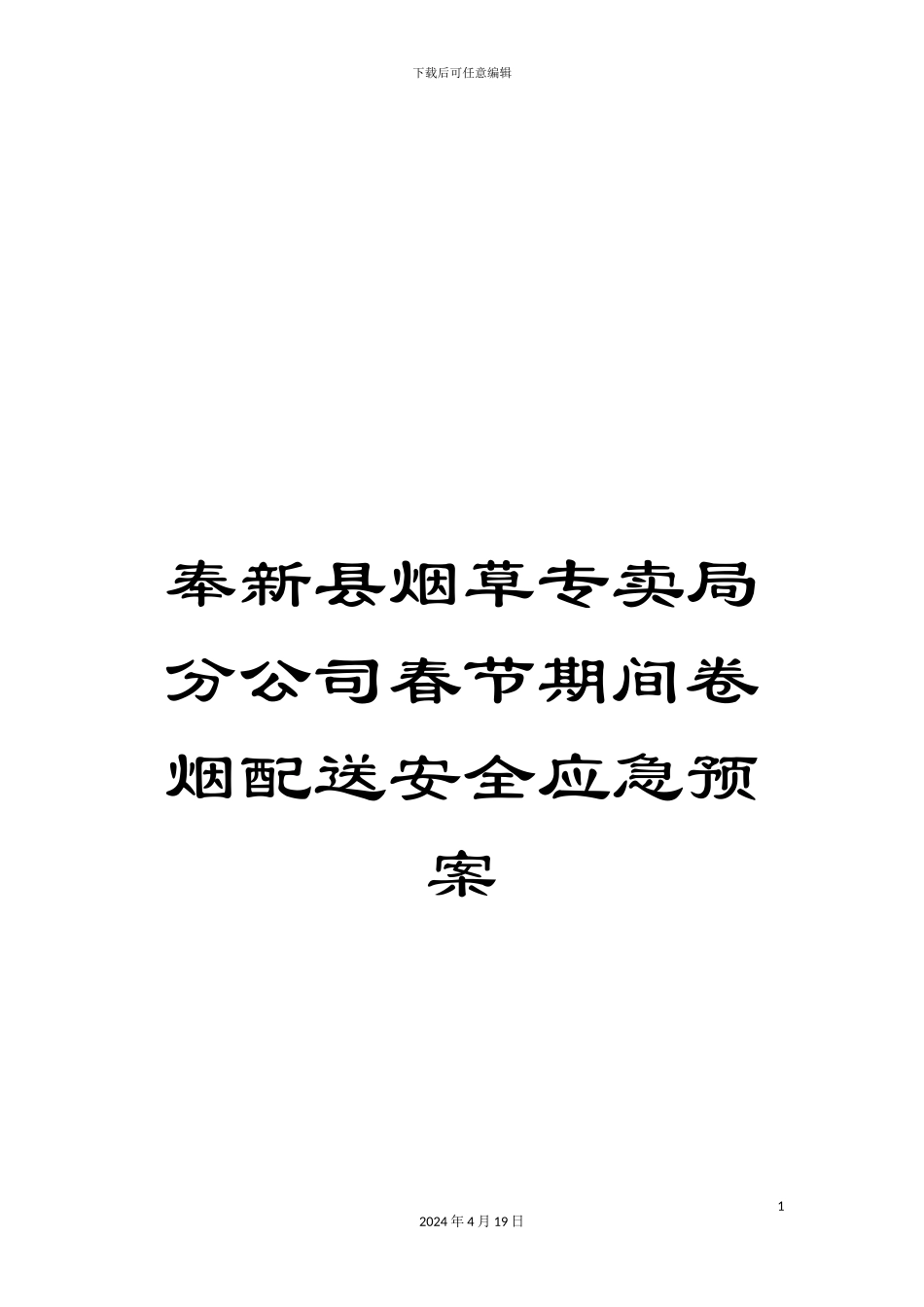 下载后可任意编辑

奉新县烟草专卖局分公司春节期间卷烟配送安全应急预案

1

2024 年 4 月 19 日